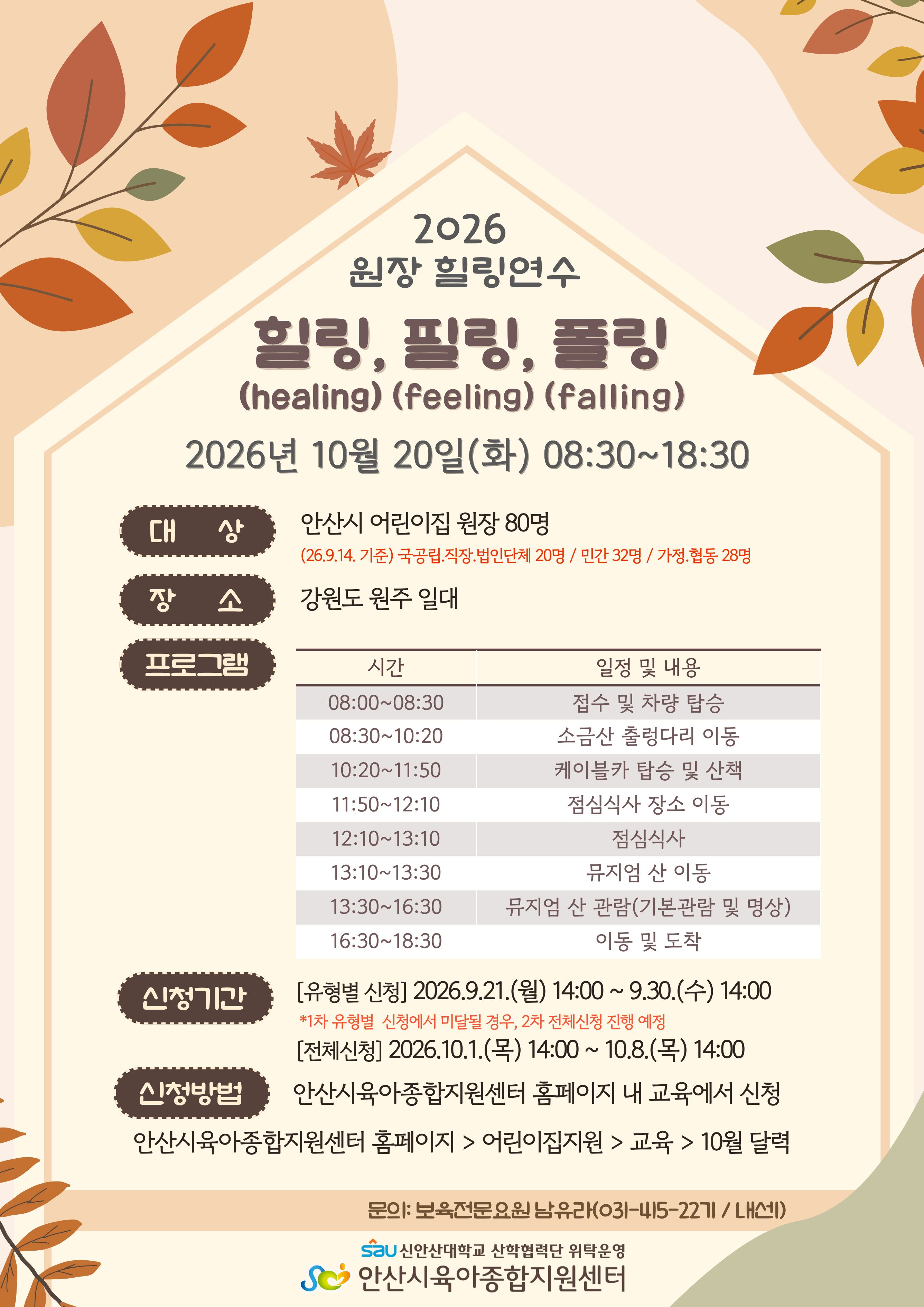 2026
원장 힐링연수

힐링, 필링, 폴링
(healing) (feeling) (falling)

2026년 10월 20일(화) 08:30~18:30

대 상
안산시 어린이집 원장 80명
(26.9.14. 기준) 국공립.직장.법인단체 20명 / 민간 32명 / 가정.협동 28명

장 소
강원도 원주 일대

프로그램

| 시간 | 일정 및 내용 |
|---|---|
| 08:00~08:30 | 접수 및 차량 탑승 |
| 08:30~10:20 | 소금산 출렁다리 이동 |
| 10:20~11:50 | 케이블카 탑승 및 산책 |
| 11:50~12:10 | 점심식사 장소 이동 |
| 12:10~13:10 | 점심식사 |
| 13:10~13:30 | 뮤지엄 산 이동 |
| 13:30~16:30 | 뮤지엄 산 관람(기본관람 및 명상) |
| 16:30~18:30 | 이동 및 도착 |

신청기간
[유형별 신청] 2026.9.21.(월) 14:00 ~ 9.30.(수) 14:00
*1차 유형별 신청에서 미달될 경우, 2차 전체신청 진행 예정
[전체신청] 2026.10.1.(목) 14:00 ~ 10.8.(목) 14:00

신청방법
안산시육아종합지원센터 홈페이지 내 교육에서 신청

안산시육아종합지원센터 홈페이지 > 어린이집지원 > 교육 > 10월 달력

문의: 보육전문요원 남유라(031-415-2271 / 내선1)

sau 신안산대학교 산학협력단 위탁운영
안산시육아종합지원센터